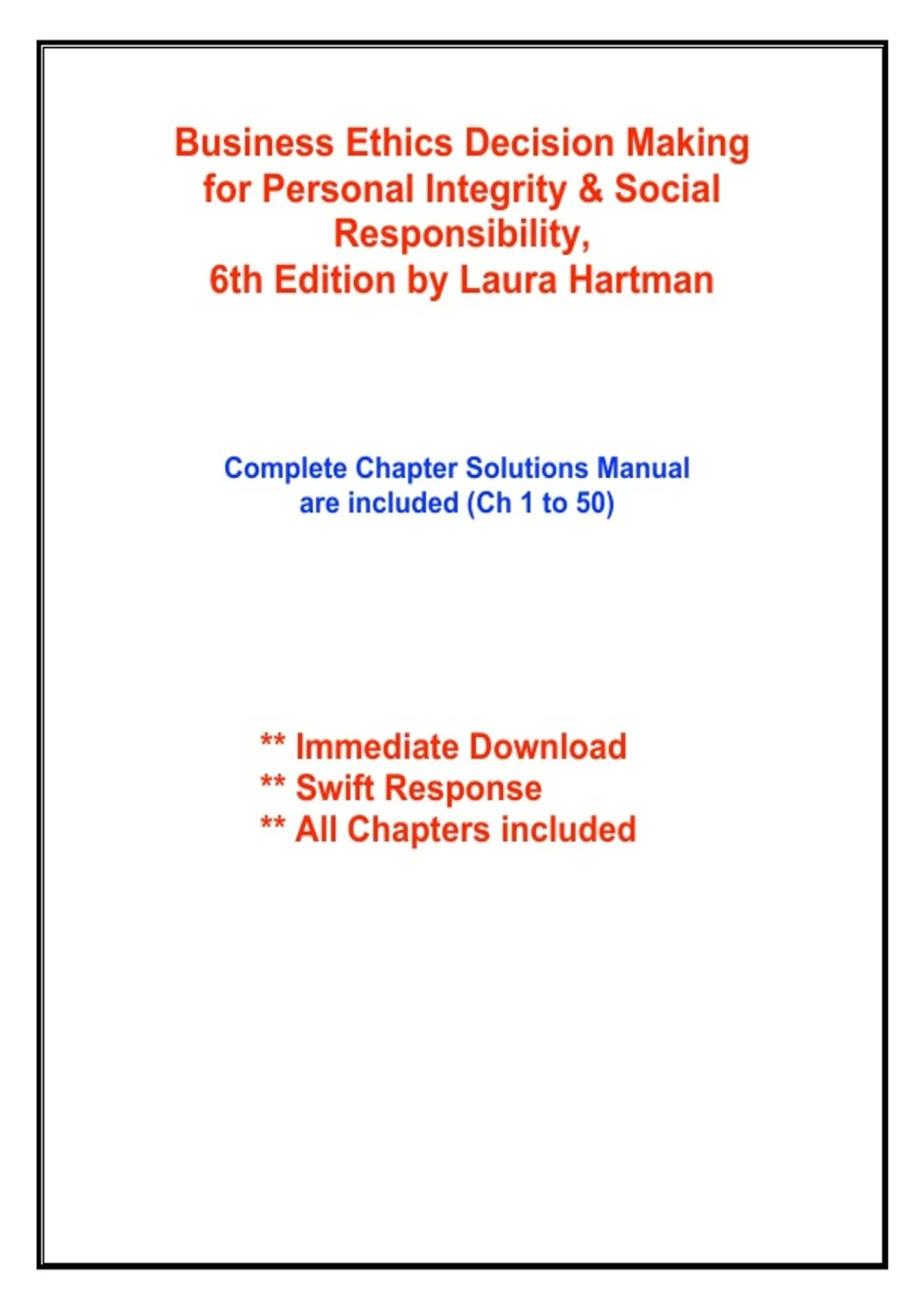 Business Ethics Decision Making for Personal Integrity & Social Responsibility, 6th Edition by Laura Hartman

Complete Chapter Solutions Manual are included (Ch 1 to 50)

** Immediate Download
** Swift Response
** All Chapters included